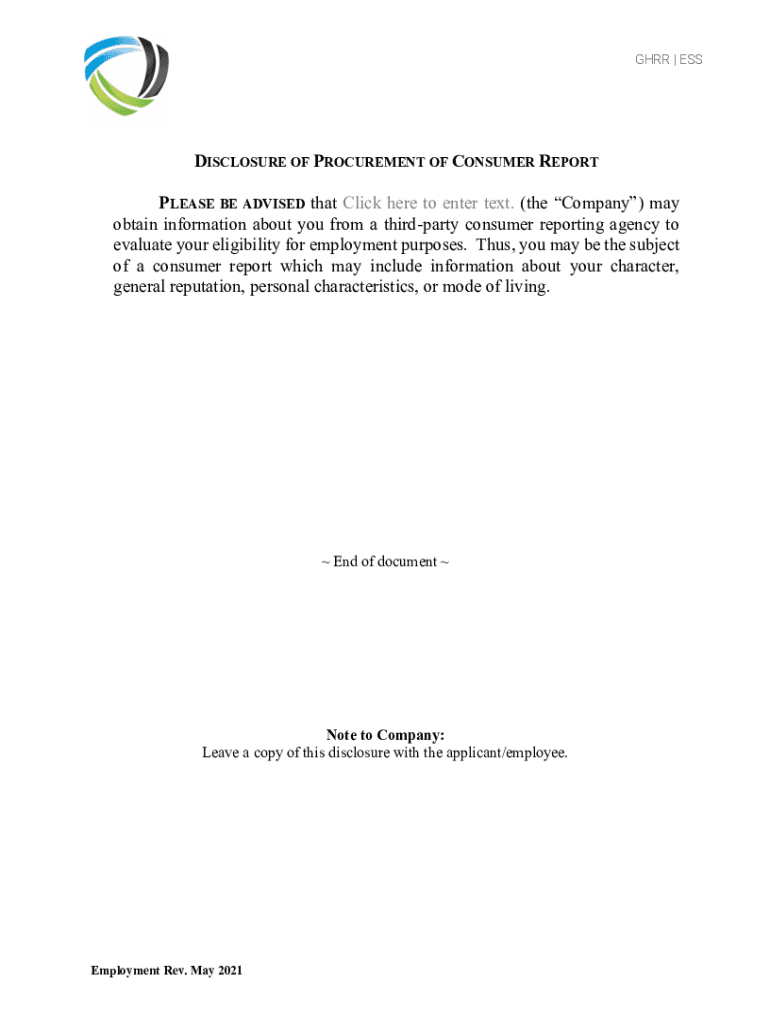 GHRR | ESS

DISCLOSURE OF PROCUREMENT OF CONSUMER REPORT

PLEASE BE ADVISED that Click here to enter text. (the “Company”) may obtain information about you from a third-party consumer reporting agency to evaluate your eligibility for employment purposes. Thus, you may be the subject of a consumer report which may include information about your character, general reputation, personal characteristics, or mode of living.

~ End of document ~

Note to Company:
Leave a copy of this disclosure with the applicant/employee.

Employment Rev. May 2021